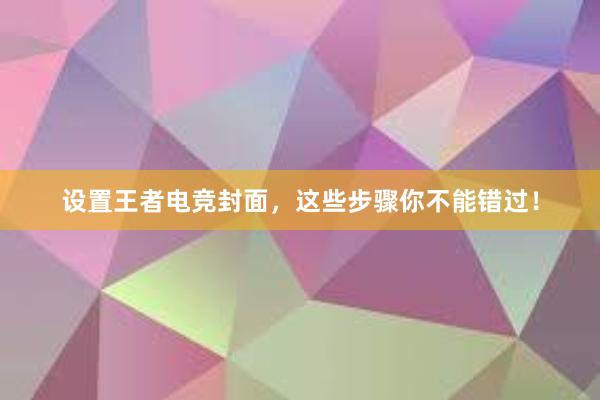 设置王者电竞封面，这些步骤你不能错过！